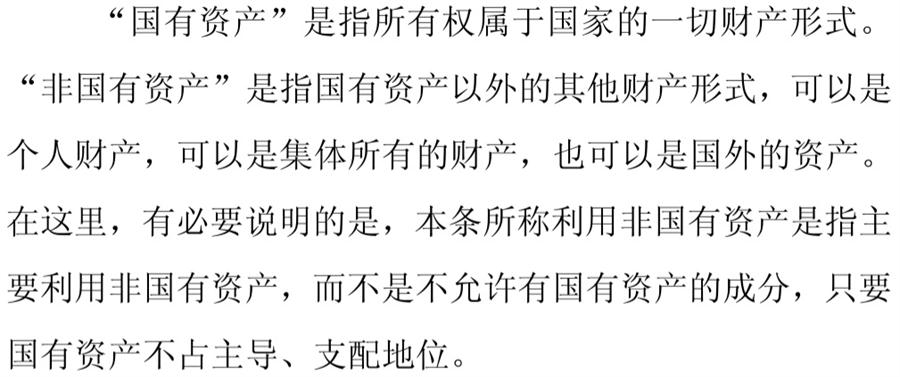 “国有资产”是指所有权属于国家的一切财产形式。“非国有资产”是指国有资产以外的其他财产形式，可以是个人财产，可以是集体所有的财产，也可以是国外的资产。在这里，有必要说明的是，本条所称利用非国有资产是指主要利用非国有资产，而不是不允许有国有资产的成分，只要国有资产不占主导、支配地位。